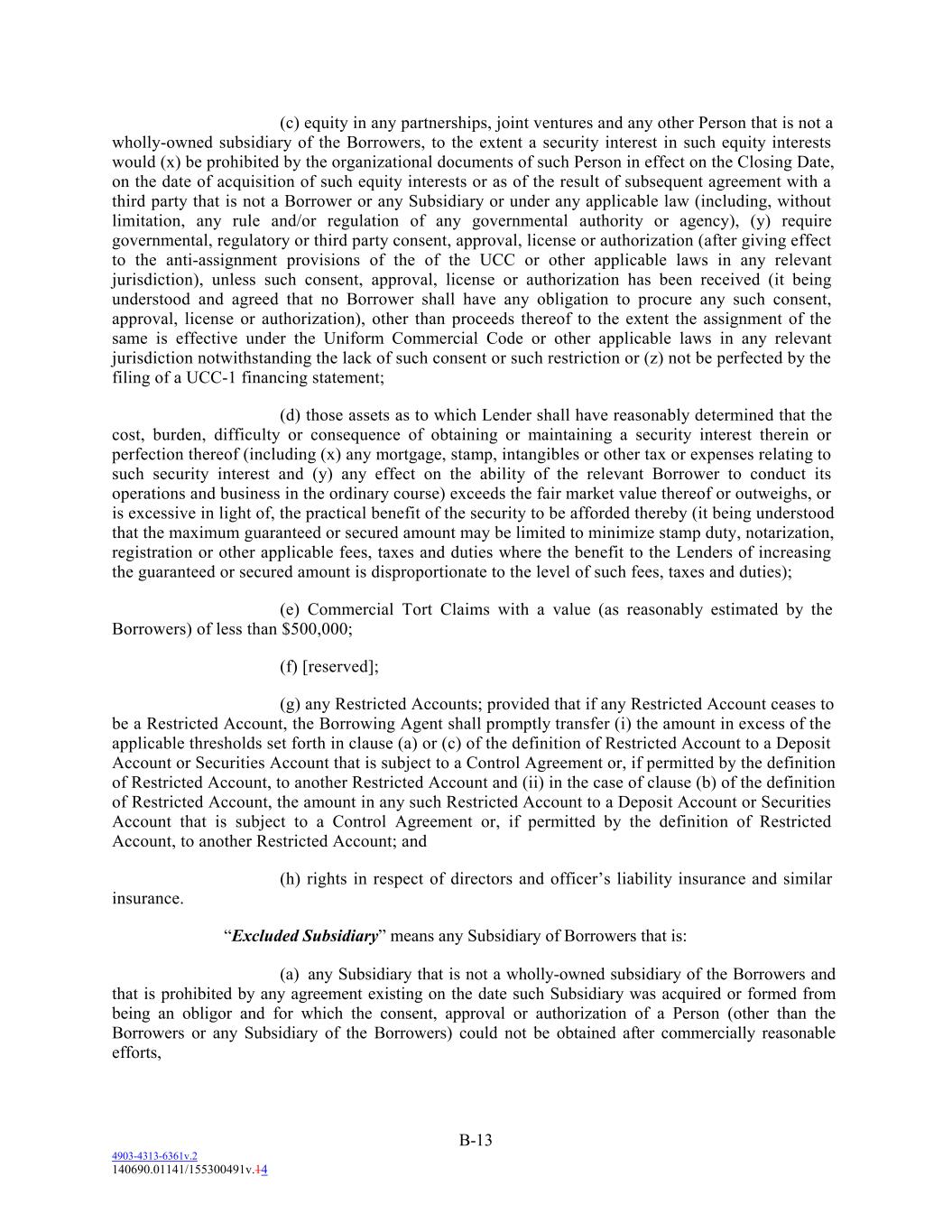 (c) equity in any partnerships, joint ventures and any other Person that is not a wholly-owned subsidiary of the Borrowers, to the extent a security interest in such equity interests would (x) be prohibited by the organizational documents of such Person in effect on the Closing Date, on the date of acquisition of such equity interests or as of the result of subsequent agreement with a third party that is not a Borrower or any Subsidiary or under any applicable law (including, without limitation, any rule and/or regulation of any governmental authority or agency), (y) require governmental, regulatory or third party consent, approval, license or authorization (after giving effect to the anti-assignment provisions of the of the UCC or other applicable laws in any relevant jurisdiction), unless such consent, approval, license or authorization has been received (it being understood and agreed that no Borrower shall have any obligation to procure any such consent, approval, license or authorization), other than proceeds thereof to the extent the assignment of the same is effective under the Uniform Commercial Code or other applicable laws in any relevant jurisdiction notwithstanding the lack of such consent or such restriction or (z) not be perfected by the filing of a UCC-1 financing statement;

(d) those assets as to which Lender shall have reasonably determined that the cost, burden, difficulty or consequence of obtaining or maintaining a security interest therein or perfection thereof (including (x) any mortgage, stamp, intangibles or other tax or expenses relating to such security interest and (y) any effect on the ability of the relevant Borrower to conduct its operations and business in the ordinary course) exceeds the fair market value thereof or outweighs, or is excessive in light of, the practical benefit of the security to be afforded thereby (it being understood that the maximum guaranteed or secured amount may be limited to minimize stamp duty, notarization, registration or other applicable fees, taxes and duties where the benefit to the Lenders of increasing the guaranteed or secured amount is disproportionate to the level of such fees, taxes and duties);

(e) Commercial Tort Claims with a value (as reasonably estimated by the Borrowers) of less than $500,000;

(f) [reserved];

(g) any Restricted Accounts; provided that if any Restricted Account ceases to be a Restricted Account, the Borrowing Agent shall promptly transfer (i) the amount in excess of the applicable thresholds set forth in clause (a) or (c) of the definition of Restricted Account to a Deposit Account or Securities Account that is subject to a Control Agreement or, if permitted by the definition of Restricted Account, to another Restricted Account and (ii) in the case of clause (b) of the definition of Restricted Account, the amount in any such Restricted Account to a Deposit Account or Securities Account that is subject to a Control Agreement or, if permitted by the definition of Restricted Account, to another Restricted Account; and

(h) rights in respect of directors and officer’s liability insurance and similar insurance.

“Excluded Subsidiary” means any Subsidiary of Borrowers that is:

(a) any Subsidiary that is not a wholly-owned subsidiary of the Borrowers and that is prohibited by any agreement existing on the date such Subsidiary was acquired or formed from being an obligor and for which the consent, approval or authorization of a Person (other than the Borrowers or any Subsidiary of the Borrowers) could not be obtained after commercially reasonable efforts,

B-13

4903-4313-6361v.2
140690.01141/155300491v.14